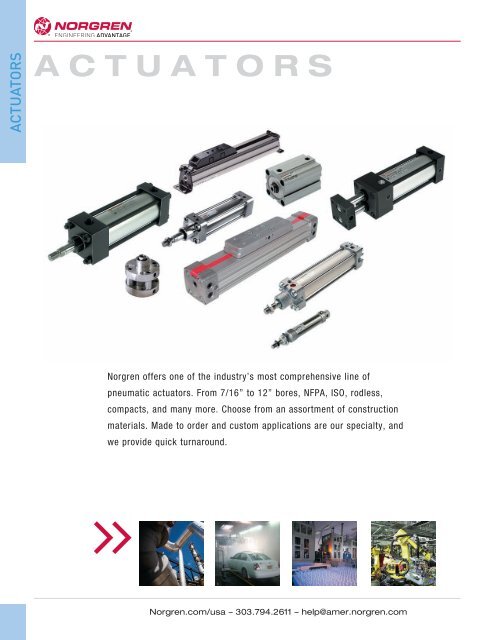 NORGREN
ENGINEERING ADVANTAGE

ACTUATORS

ACTUATORS

Norgren offers one of the industry's most comprehensive line of pneumatic actuators. From 7/16" to 12" bores, NFPA, ISO, rodless, compacts, and many more. Choose from an assortment of construction materials. Made to order and custom applications are our specialty, and we provide quick turnaround.

Norgren.com/usa – 303.794.2611 – help@amer.norgren.com